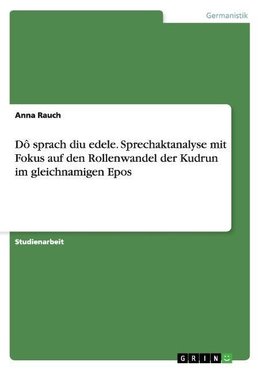 Germanistik

Anna Rauch

Dô sprach diu edele. Sprechaktanalyse mit Fokus auf den Rollenwandel der Kudrun im gleichnamigen Epos

Studienarbeit

GRIN